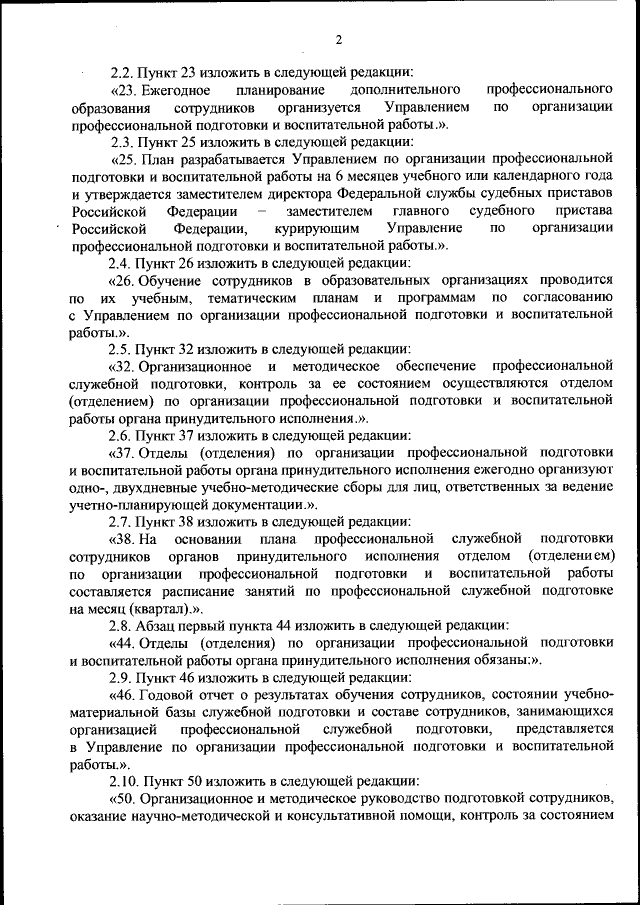 2

2.2. Пункт 23 изложить в следующей редакции:

«23. Ежегодное планирование дополнительного профессионального образования сотрудников организуется Управлением по организации профессиональной подготовки и воспитательной работы.».

2.3. Пункт 25 изложить в следующей редакции:

«25. План разрабатывается Управлением по организации профессиональной подготовки и воспитательной работы на 6 месяцев учебного или календарного года и утверждается заместителем директора Федеральной службы судебных приставов Российской Федерации – заместителем главного судебного пристава Российской Федерации, курирующим Управление по организации профессиональной подготовки и воспитательной работы.».

2.4. Пункт 26 изложить в следующей редакции:

«26. Обучение сотрудников в образовательных организациях проводится по их учебным, тематическим планам и программам по согласованию с Управлением по организации профессиональной подготовки и воспитательной работы.».

2.5. Пункт 32 изложить в следующей редакции:

«32. Организационное и методическое обеспечение профессиональной служебной подготовки, контроль за ее состоянием осуществляются отделом (отделением) по организации профессиональной подготовки и воспитательной работы органа принудительного исполнения.».

2.6. Пункт 37 изложить в следующей редакции:

«37. Отделы (отделения) по организации профессиональной подготовки и воспитательной работы органа принудительного исполнения ежегодно организуют одно-, двухдневные учебно-методические сборы для лиц, ответственных за ведение учетно-планирующей документации.».

2.7. Пункт 38 изложить в следующей редакции:

«38. На основании плана профессиональной служебной подготовки сотрудников органов принудительного исполнения отделом (отделением) по организации профессиональной подготовки и воспитательной работы составляется расписание занятий по профессиональной служебной подготовке на месяц (квартал).».

2.8. Абзац первый пункта 44 изложить в следующей редакции:

«44. Отделы (отделения) по организации профессиональной подготовки и воспитательной работы органа принудительного исполнения обязаны:».

2.9. Пункт 46 изложить в следующей редакции:

«46. Годовой отчет о результатах обучения сотрудников, состоянии учебно-материальной базы служебной подготовки и составе сотрудников, занимающихся организацией профессиональной служебной подготовки, представляется в Управление по организации профессиональной подготовки и воспитательной работы.».

2.10. Пункт 50 изложить в следующей редакции:

«50. Организационное и методическое руководство подготовкой сотрудников, оказание научно-методической и консультативной помощи, контроль за состоянием